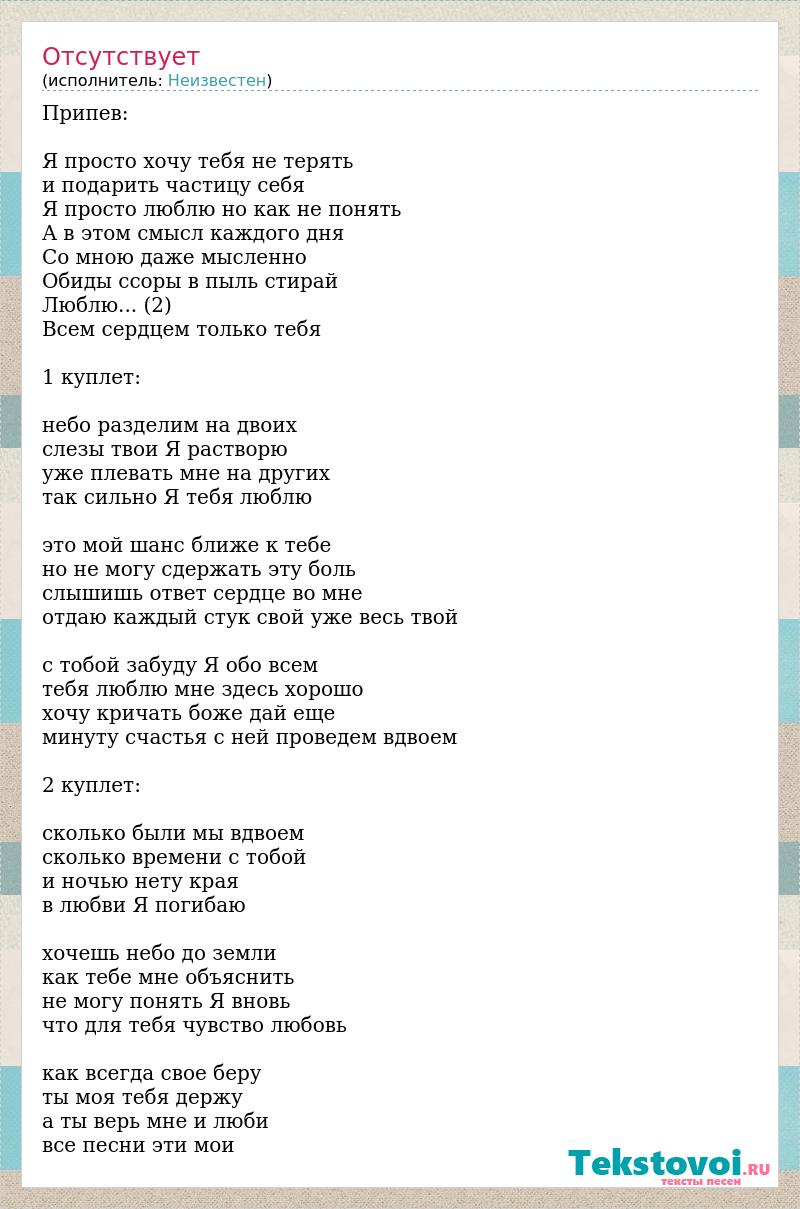 Отсутствует
(исполнитель: Неизвестен)

Припев:

Я просто хочу тебя не терять
и подарить частицу себя
Я просто люблю но как не понять
А в этом смысл каждого дня
Со мною даже мысленно
Обиды ссоры в пыль стирай
Люблю... (2)
Всем сердцем только тебя

1 куплет:

небо разделим на двоих
слезы твои Я растворю
уже плевать мне на других
так сильно Я тебя люблю

это мой шанс ближе к тебе
но не могу сдержать эту боль
слышишь ответ сердце во мне
отдаю каждый стук свой уже весь твой

с тобой забуду Я обо всем
тебя люблю мне здесь хорошо
хочу кричать боже дай еще
минуту счастья с ней проведем вдвоем

2 куплет:

сколько были мы вдвоем
сколько времени с тобой
и ночью нету края
в любви Я погибаю

хочешь небо до земли
как тебе мне объяснить
не могу понять Я вновь
что для тебя чувство любовь

как всегда свое беру
ты моя тебя держу
а ты верь мне и люби
все песни эти мои

Tekstovoi.RU
тексты песен